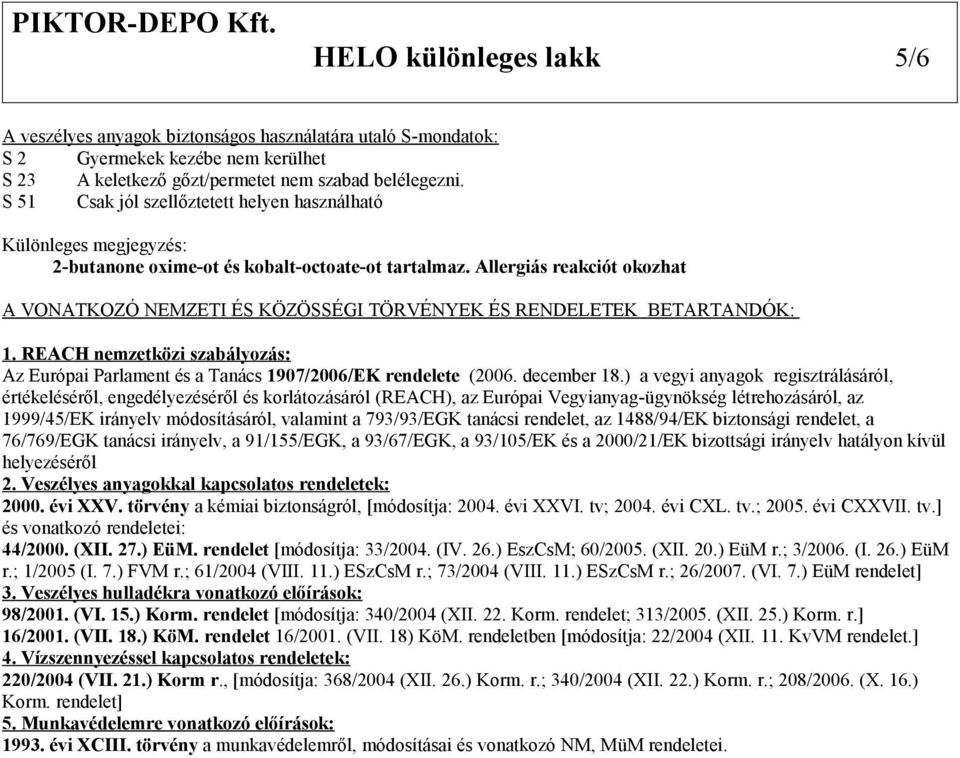 PIKTOR-DEPO Kft.

HELO különleges lakk 5/6

A veszélyes anyagok biztonságos használatára utaló S-mondatok:
S 2 Gyermekek kezébe nem kerülhet
S 23 A keletkező gőzt/permetet nem szabad belélegezni.
S 51 Csak jól szellőztetett helyen használható

Különleges megjegyzés:
2-butanone oxime-ot és kobalt-octoate-ot tartalmaz. Allergiás reakciót okozhat

A VONATKOZÓ NEMZETI ÉS KÖZÖSSÉGI TÖRVÉNYEK ÉS RENDELETEK BETARTANDÓK:

1. REACH nemzetközi szabályozás:
Az Európai Parlament és a Tanács 1907/2006/EK rendelete (2006. december 18.) a vegyi anyagok regisztrálásáról, értékeléséről, engedélyezéséről és korlátozásáról (REACH), az Európai Vegyianyag-ügynökség létrehozásáról, az 1999/45/EK irányelv módosításáról, valamint a 793/93/EGK tanácsi rendelet, az 1488/94/EK biztonsági rendelet, a 76/769/EGK tanácsi irányelv, a 91/155/EGK, a 93/67/EGK, a 93/105/EK és a 2000/21/EK bizottsági irányelv hatályon kívül helyezéséről
2. Veszélyes anyagokkal kapcsolatos rendeletek:
2000. évi XXV. törvény a kémiai biztonságról, [módosítja: 2004. évi XXVI. tv; 2004. évi CXL. tv.; 2005. évi CXXVII. tv.] és vonatkozó rendeletei:
44/2000. (XII. 27.) EüM. rendelet [módosítja: 33/2004. (IV. 26.) EszCsM; 60/2005. (XII. 20.) EüM r.; 3/2006. (I. 26.) EüM r.; 1/2005 (I. 7.) FVM r.; 61/2004 (VIII. 11.) ESzCsM r.; 73/2004 (VIII. 11.) ESzCsM r.; 26/2007. (VI. 7.) EüM rendelet]
3. Veszélyes hulladékra vonatkozó előírások:
98/2001. (VI. 15.) Korm. rendelet [módosítja: 340/2004 (XII. 22. Korm. rendelet; 313/2005. (XII. 25.) Korm. r.]
16/2001. (VII. 18.) KöM. rendelet 16/2001. (VII. 18) KöM. rendeletben [módosítja: 22/2004 (XII. 11. KvVM rendelet.]
4. Vízszennyezéssel kapcsolatos rendeletek:
220/2004 (VII. 21.) Korm r., [módosítja: 368/2004 (XII. 26.) Korm. r.; 340/2004 (XII. 22.) Korm. r.; 208/2006. (X. 16.) Korm. rendelet]
5. Munkavédelemre vonatkozó előírások:
1993. évi XCIII. törvény a munkavédelemről, módosításai és vonatkozó NM, MüM rendeletei.